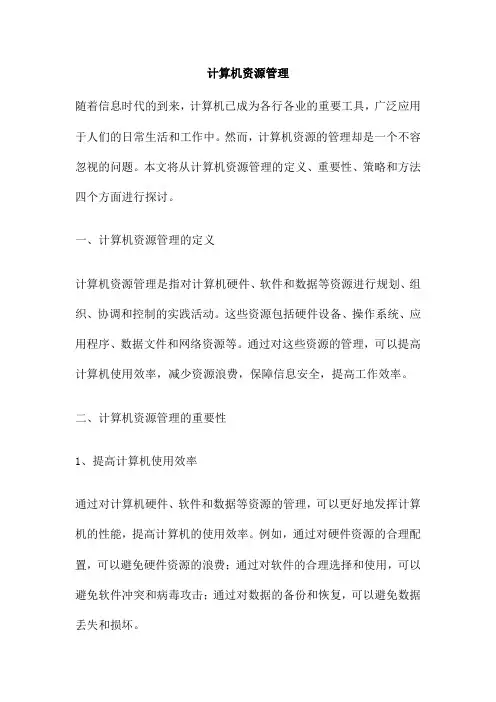 计算机资源管理

随着信息时代的到来，计算机已成为各行各业的重要工具，广泛应用于人们的日常生活和工作中。然而，计算机资源的管理却是一个不容忽视的问题。本文将从计算机资源管理的定义、重要性、策略和方法四个方面进行探讨。

一、计算机资源管理的定义

计算机资源管理是指对计算机硬件、软件和数据等资源进行规划、组织、协调和控制的实践活动。这些资源包括硬件设备、操作系统、应用程序、数据文件和网络资源等。通过对这些资源的管理，可以提高计算机使用效率，减少资源浪费，保障信息安全，提高工作效率。

二、计算机资源管理的重要性

1、提高计算机使用效率

通过对计算机硬件、软件和数据等资源的管理，可以更好地发挥计算机的性能，提高计算机的使用效率。例如，通过对硬件资源的合理配置，可以避免硬件资源的浪费；通过对软件的合理选择和使用，可以避免软件冲突和病毒攻击；通过对数据的备份和恢复，可以避免数据丢失和损坏。